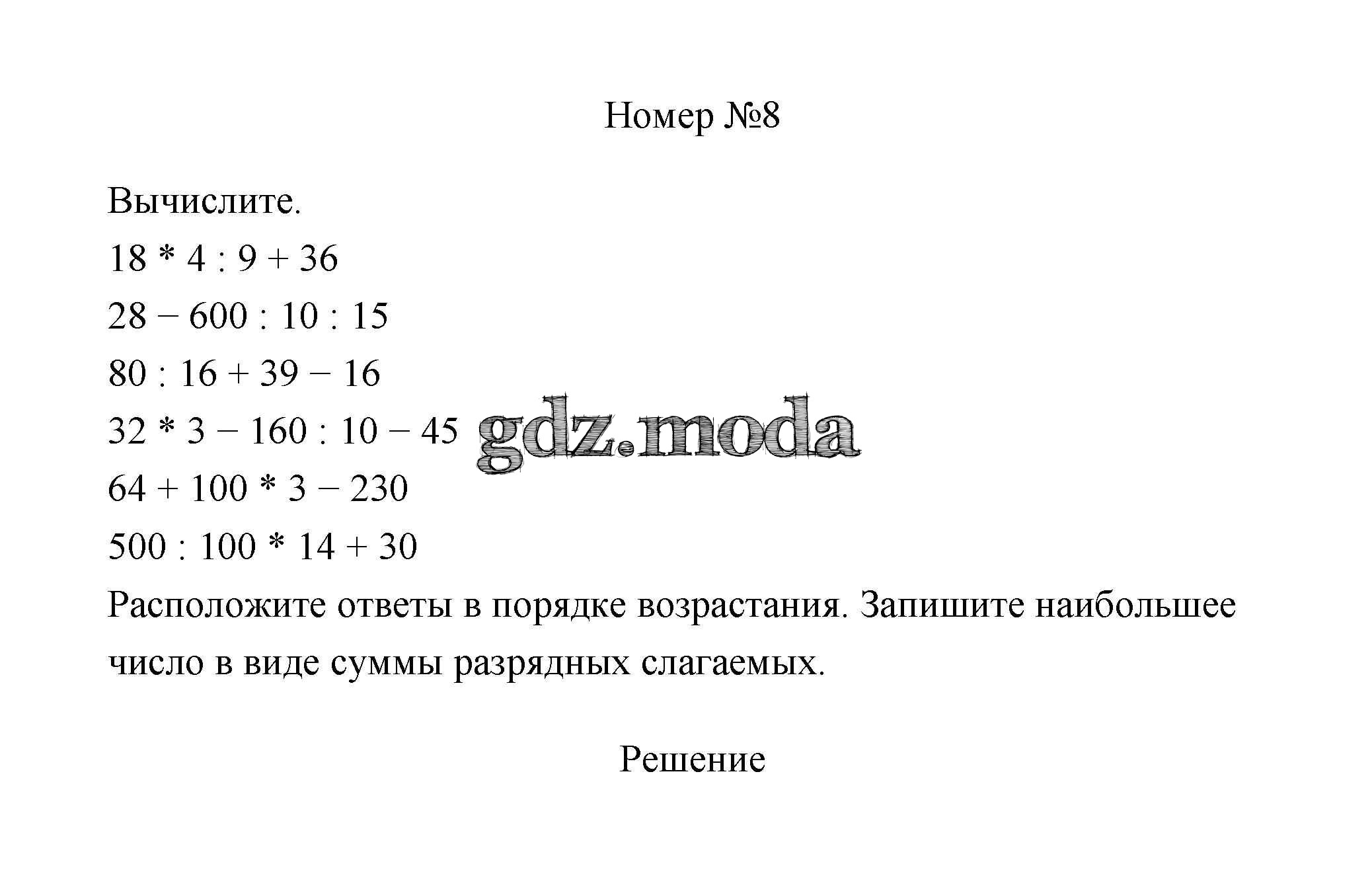 Номер №8

Вычислите.

$18 * 4 : 9 + 36$

$28 - 600 : 10 : 15$

$80 : 16 + 39 - 16$

$32 * 3 - 160 : 10 - 45$

gdz.moda

$64 + 100 * 3 - 230$

$500 : 100 * 14 + 30$

Расположите ответы в порядке возрастания. Запишите наибольшее число в виде суммы разрядных слагаемых.

Решение